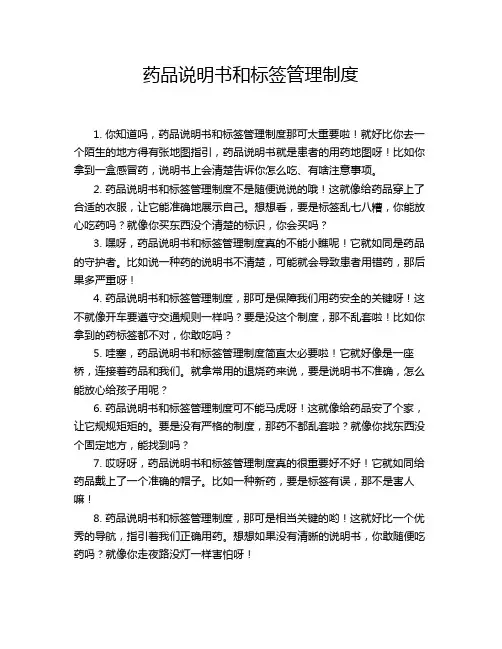 药品说明书和标签管理制度

1. 你知道吗，药品说明书和标签管理制度那可太重要啦！就好比你去一个陌生的地方得有张地图指引，药品说明书就是患者的用药地图呀！比如你拿到一盒感冒药，说明书上会清楚告诉你怎么吃、有啥注意事项。

2. 药品说明书和标签管理制度不是随便说说的哦！这就像给药品穿上了合适的衣服，让它能准确地展示自己。想想看，要是标签乱七八糟，你能放心吃药吗？就像你买东西没个清楚的标识，你会买吗？

3. 嘿呀，药品说明书和标签管理制度真的不能小瞧呢！它就如同是药品的守护者。比如说一种药的说明书不清楚，可能就会导致患者用错药，那后果多严重呀！

4. 药品说明书和标签管理制度，那可是保障我们用药安全的关键呀！这不就像开车要遵守交通规则一样吗？要是没这个制度，那不乱套啦！比如你拿到的药标签都不对，你敢吃吗？

5. 哇塞，药品说明书和标签管理制度简直太必要啦！它就好像是一座桥，连接着药品和我们。就拿常用的退烧药来说，要是说明书不准确，怎么能放心给孩子用呢？

6. 药品说明书和标签管理制度可不能马虎呀！这就像给药品安了个家，让它规规矩矩的。要是没有严格的制度，那药不都乱套啦？就像你找东西没个固定地方，能找到吗？

7. 哎呀呀，药品说明书和标签管理制度真的很重要好不好！它就如同给药品戴上了一个准确的帽子。比如一种新药，要是标签有误，那不是害人嘛！

8. 药品说明书和标签管理制度，那可是相当关键的哟！这就好比一个优秀的导航，指引着我们正确用药。想想如果没有清晰的说明书，你敢随便吃药吗？就像你走夜路没灯一样害怕呀！